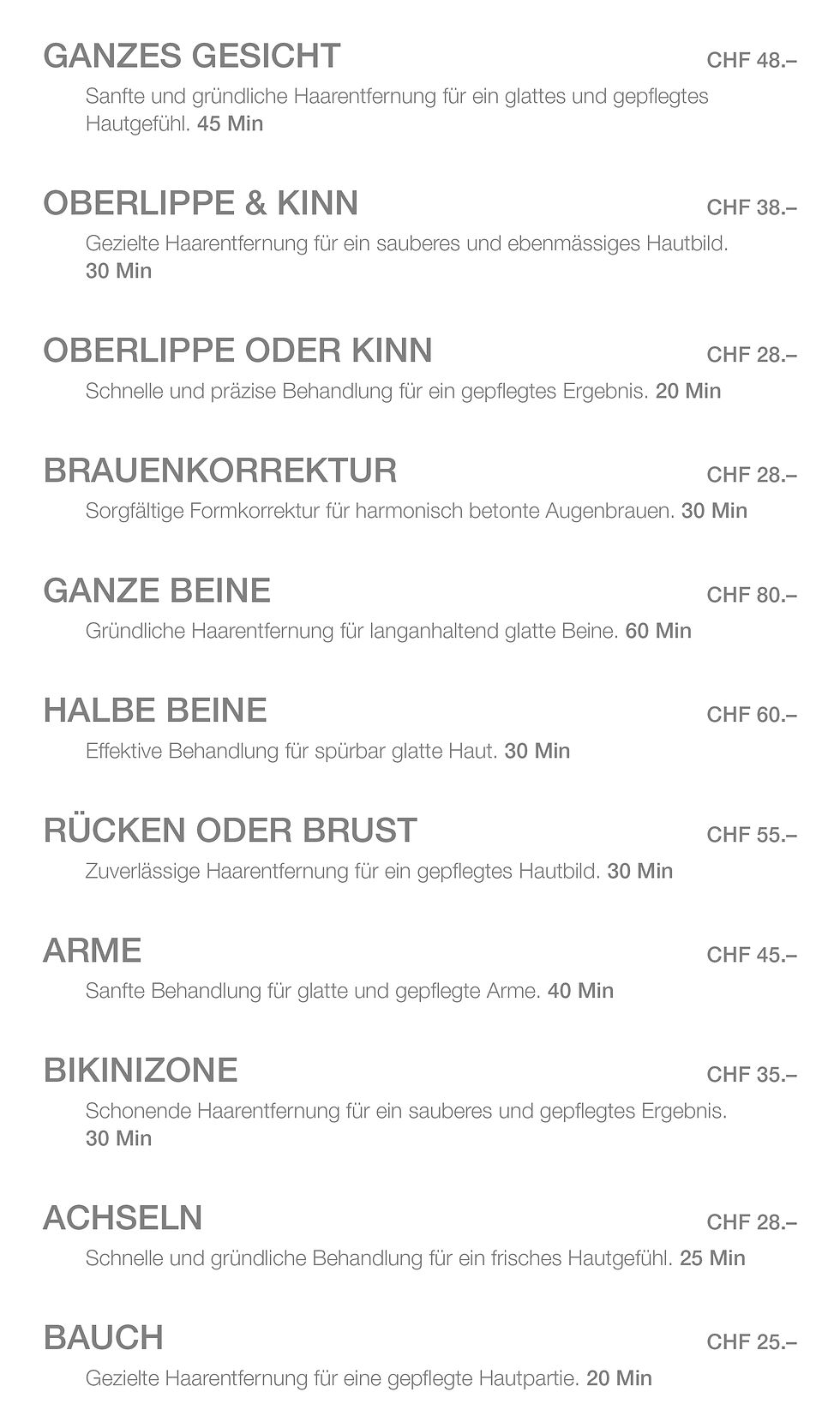 GANZES GESICHT CHF 48.–

Sanfte und gründliche Haarentfernung für ein glattes und gepflegtes Hautgefühl. 45 Min

OBERLIPPE & KINN CHF 38.–

Gezielte Haarentfernung für ein sauberes und ebenmässiges Hautbild. 30 Min

OBERLIPPE ODER KINN CHF 28.–

Schnelle und präzise Behandlung für ein gepflegtes Ergebnis. 20 Min

BRAUENKORREKTUR CHF 28.–

Sorgfältige Formkorrektur für harmonisch betonte Augenbrauen. 30 Min

GANZE BEINE CHF 80.–

Gründliche Haarentfernung für langanhaltend glatte Beine. 60 Min

HALBE BEINE CHF 60.–

Effektive Behandlung für spürbar glatte Haut. 30 Min

RÜCKEN ODER BRUST CHF 55.–

Zuverlässige Haarentfernung für ein gepflegtes Hautbild. 30 Min

ARME CHF 45.–

Sanfte Behandlung für glatte und gepflegte Arme. 40 Min

BIKINIZONE CHF 35.–

Schonende Haarentfernung für ein sauberes und gepflegtes Ergebnis. 30 Min

ACHSELN CHF 28.–

Schnelle und gründliche Behandlung für ein frisches Hautgefühl. 25 Min

BAUCH CHF 25.–

Gezielte Haarentfernung für eine gepflegte Hautpartie. 20 Min